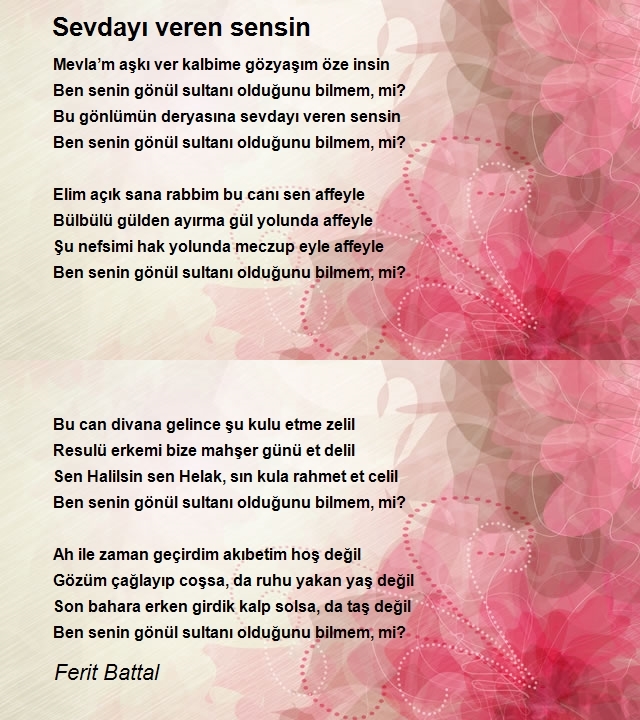 Sevdayı veren sensin

Mevla'm aşkı ver kalbime gözyaşım öze insin
Ben senin gönül sultanı olduğunu bilmem, mi?
Bu gönlümün deryasına sevdayı veren sensin
Ben senin gönül sultanı olduğunu bilmem, mi?

Elim açık sana rabbim bu canı sen affeyle
Bülbülü gülden ayırma gül yolunda affeyle
Şu nefsimi hak yolunda meczup eyle affeyle
Ben senin gönül sultanı olduğunu bilmem, mi?

Bu can divana gelince şu kulu etme zelil
Resulü erkemi bize mahşer günü et delil
Sen Halilsin sen Helak, sın kula rahmet et celil
Ben senin gönül sultanı olduğunu bilmem, mi?

Ah ile zaman geçirdim akıbetim hoş değil
Gözüm çağlayıp coşsa, da ruhu yakan yaş değil
Son bahara erken girdik kalp solsa, da taş değil
Ben senin gönül sultanı olduğunu bilmem, mi?

Ferit Battal